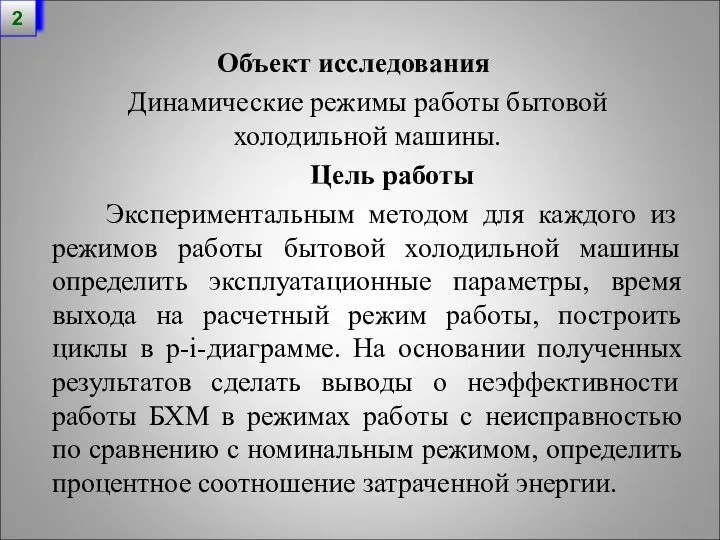 2

Объект исследования

Динамические режимы работы бытовой холодильной машины.

Цель работы

Экспериментальным методом для каждого из режимов работы бытовой холодильной машины определить эксплуатационные параметры, время выхода на расчетный режим работы, построить циклы в p-i-диаграмме. На основании полученных результатов сделать выводы о неэффективности работы БХМ в режимах работы с неисправностью по сравнению с номинальным режимом, определить процентное соотношение затраченной энергии.